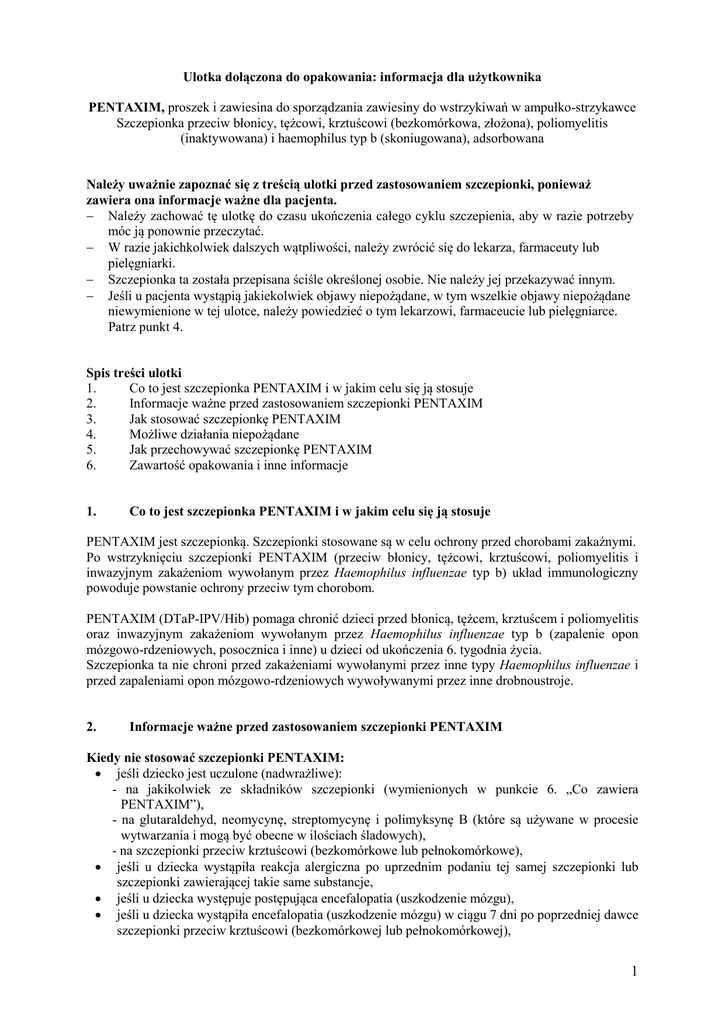 Ulotka dołączona do opakowania: informacja dla użytkownika

PENTAXIM, proszek i zawiesina do sporządzania zawiesiny do wstrzykiwań w ampułko-strzykawce
Szczepionka przeciw błonicy, tężcowi, krztuścowi (bezkomórkowa, złożona), poliomyelitis (inaktywowana) i haemophilus typ b (skoniugowana), adsorbowana

Należy uważnie zapoznać się z treścią ulotki przed zastosowaniem szczepionki, ponieważ zawiera ona informacje ważne dla pacjenta.
– Należy zachować tę ulotkę do czasu ukończenia całego cyklu szczepienia, aby w razie potrzeby móc ją ponownie przeczytać.
– W razie jakichkolwiek dalszych wątpliwości, należy zwrócić się do lekarza, farmaceuty lub pielęgniarki.
– Szczepionka ta została przepisana ściśle określonej osobie. Nie należy jej przekazywać innym.
– Jeśli u pacjenta wystąpią jakiekolwiek objawy niepożądane, w tym wszelkie objawy niepożądane niewymienione w tej ulotce, należy powiedzieć o tym lekarzowi, farmaceucie lub pielęgniarce. Patrz punkt 4.

Spis treści ulotki
1. Co to jest szczepionka PENTAXIM i w jakim celu się ją stosuje
2. Informacje ważne przed zastosowaniem szczepionki PENTAXIM
3. Jak stosować szczepionkę PENTAXIM
4. Możliwe działania niepożądane
5. Jak przechowywać szczepionkę PENTAXIM
6. Zawartość opakowania i inne informacje

1. Co to jest szczepionka PENTAXIM i w jakim celu się ją stosuje

PENTAXIM jest szczepionką. Szczepionki stosowane są w celu ochrony przed chorobami zakaźnymi. Po wstrzyknięciu szczepionki PENTAXIM (przeciw błonicy, tężcowi, krztuścowi, poliomyelitis i inwazyjnym zakażeniom wywołanym przez Haemophilus influenzae typ b) układ immunologiczny powoduje powstanie ochrony przeciw tym chorobom.

PENTAXIM (DTaP-IPV/Hib) pomaga chronić dzieci przed błonicą, tężcem, krztuścem i poliomyelitis oraz inwazyjnym zakażeniom wywołanym przez Haemophilus influenzae typ b (zapalenie opon mózgowo-rdzeniowych, posocznica i inne) u dzieci od ukończenia 6. tygodnia życia.
Szczepionka ta nie chroni przed zakażeniami wywołanymi przez inne typy Haemophilus influenzae i przed zapaleniami opon mózgowo-rdzeniowych wywoływanymi przez inne drobnoustroje.

2. Informacje ważne przed zastosowaniem szczepionki PENTAXIM

Kiedy nie stosować szczepionki PENTAXIM:
• jeśli dziecko jest uczulone (nadwrażliwe):
- na jakikolwiek ze składników szczepionki (wymienionych w punkcie 6. „Co zawiera PENTAXIM”),
- na glutaraldehyd, neomycynę, streptomycynę i polimyksynę B (które są używane w procesie wytwarzania i mogą być obecne w ilościach śladowych),
- na szczepionki przeciw krztuścowi (bezkomórkowe lub pełnokomórkowe),
• jeśli u dziecka wystąpiła reakcja alergiczna po uprzednim podaniu tej samej szczepionki lub szczepionki zawierającej takie same substancje,
• jeśli u dziecka występuje postępująca encefalopatia (uszkodzenie mózgu),
• jeśli u dziecka wystąpiła encefalopatia (uszkodzenie mózgu) w ciągu 7 dni po poprzedniej dawce szczepionki przeciw krztuścowi (bezkomórkowej lub pełnokomórkowej),

1